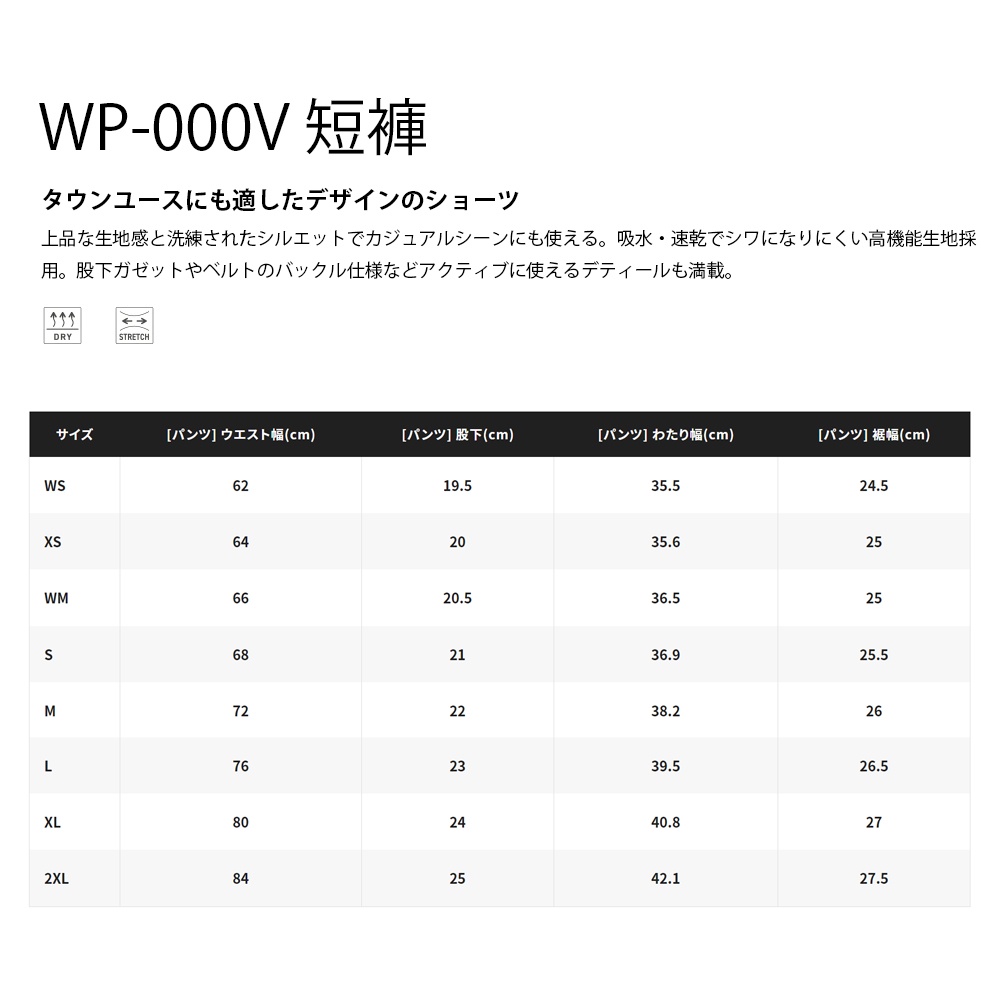 WP-000V 短褲

タウンユースにも適したデザインのショーツ

上品な生地感と洗練されたシルエットでカジュアルシーンにも使える。吸水・速乾でシワになりにくい高機能生地採用。股下ガゼットやベルトのバックル仕様などアクティブに使えるデティールも満載。

DRY

STRETCH

| サイズ | [パンツ] ウエスト幅(cm) | [パンツ] 股下(cm) | [パンツ] わたり幅(cm) | [パンツ] 裾幅(cm) |
|---|---|---|---|---|
| WS | 62 | 19.5 | 35.5 | 24.5 |
| XS | 64 | 20 | 35.6 | 25 |
| WM | 66 | 20.5 | 36.5 | 25 |
| S | 68 | 21 | 36.9 | 25.5 |
| M | 72 | 22 | 38.2 | 26 |
| L | 76 | 23 | 39.5 | 26.5 |
| XL | 80 | 24 | 40.8 | 27 |
| 2XL | 84 | 25 | 42.1 | 27.5 |